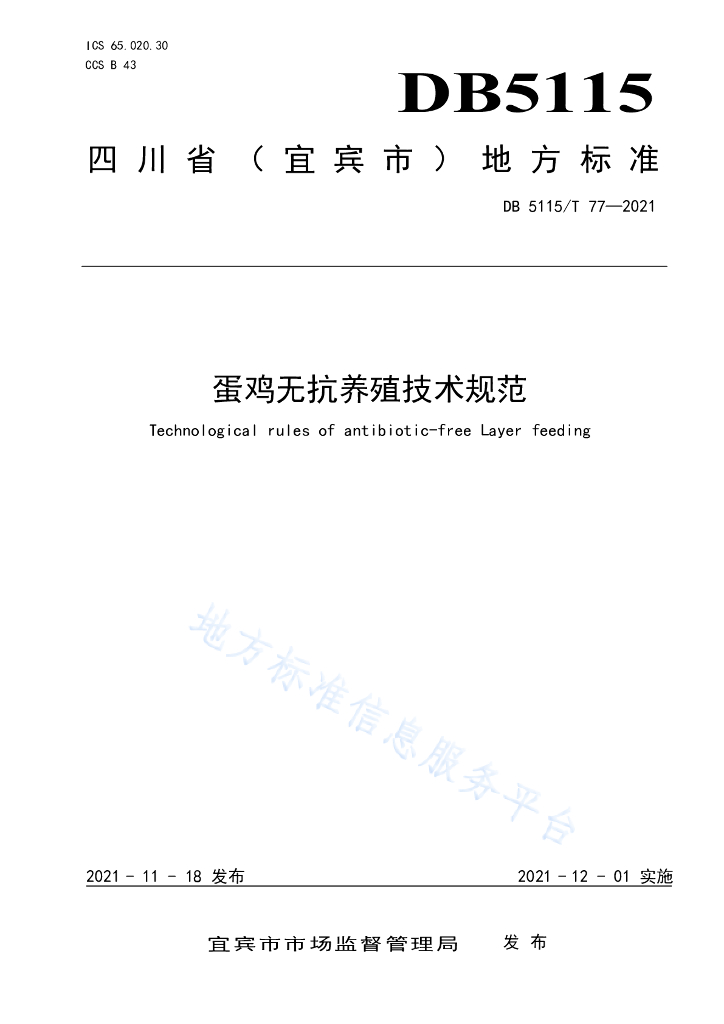 ICS 65.020.30
CCS B 43

DB5115

四川省（宜宾市）地方标准

DB 5115/T 77—2021

蛋鸡无抗养殖技术规范

Technological rules of antibiotic-free Layer feeding

地方标准信息服务平台

2021 - 11 - 18 发布

2021 - 12 - 01 实施

宜宾市市场监督管理局　发布